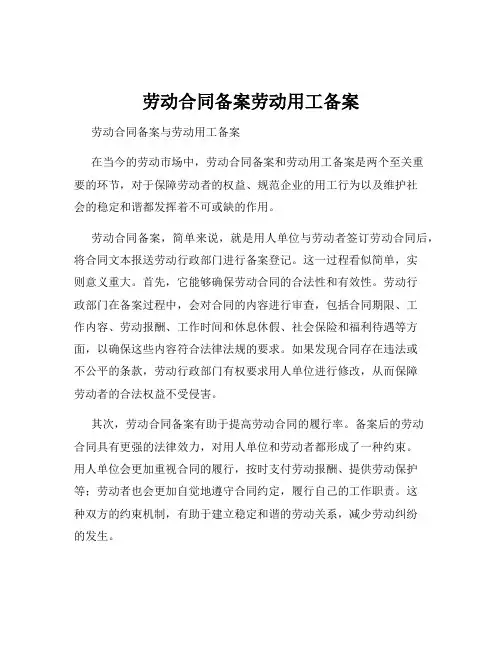 劳动合同备案劳动用工备案

劳动合同备案与劳动用工备案

在当今的劳动市场中，劳动合同备案和劳动用工备案是两个至关重要的环节，对于保障劳动者的权益、规范企业的用工行为以及维护社会的稳定和谐都发挥着不可或缺的作用。

劳动合同备案，简单来说，就是用人单位与劳动者签订劳动合同后，将合同文本报送劳动行政部门进行备案登记。这一过程看似简单，实则意义重大。首先，它能够确保劳动合同的合法性和有效性。劳动行政部门在备案过程中，会对合同的内容进行审查，包括合同期限、工作内容、劳动报酬、工作时间和休息休假、社会保险和福利待遇等方面，以确保这些内容符合法律法规的要求。如果发现合同存在违法或不公平的条款，劳动行政部门有权要求用人单位进行修改，从而保障劳动者的合法权益不受侵害。

其次，劳动合同备案有助于提高劳动合同的履行率。备案后的劳动合同具有更强的法律效力，对用人单位和劳动者都形成了一种约束。用人单位会更加重视合同的履行，按时支付劳动报酬、提供劳动保护等；劳动者也会更加自觉地遵守合同约定，履行自己的工作职责。这种双方的约束机制，有助于建立稳定和谐的劳动关系，减少劳动纠纷的发生。